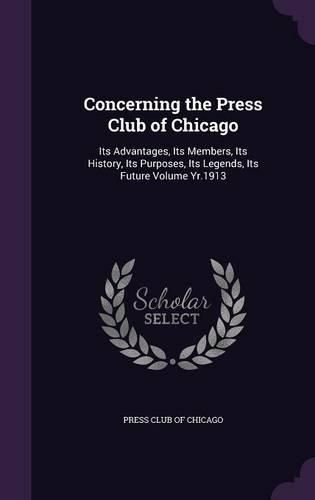 Concerning the Press Club of Chicago

Its Advantages, Its Members, Its History, Its Purposes, Its Legends, Its Future Volume Yr.1913

Scholar
SELECT

PRESS CLUB OF CHICAGO